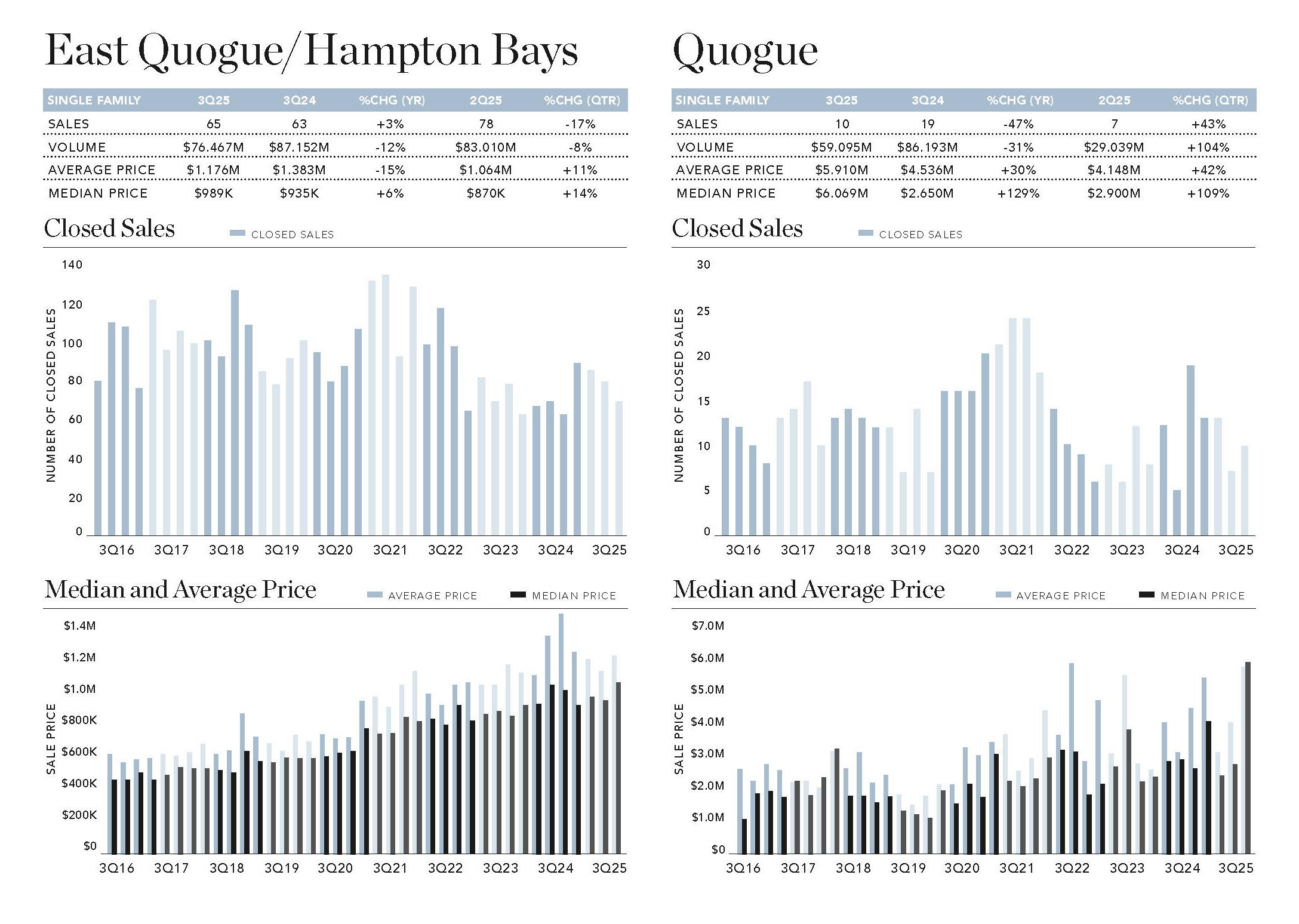 East Quogue/Hampton Bays

| SINGLE FAMILY | 3Q25 | 3Q24 | %CHG (YR) | 2Q25 | %CHG (QTR) |
|---|---|---|---|---|---|
| SALES | 65 | 63 | +3% | 78 | -17% |
| VOLUME | $76.467M | $87.152M | -12% | $83.010M | -8% |
| AVERAGE PRICE | $1.176M | $1.383M | -15% | $1.064M | +11% |
| MEDIAN PRICE | $989K | $935K | +6% | $870K | +14% |

Closed Sales
CLOSED SALES

NUMBER OF CLOSED SALES
140
120
100
80
60
40
20
0
3Q16 3Q17 3Q18 3Q19 3Q20 3Q21 3Q22 3Q23 3Q24 3Q25

Median and Average Price
AVERAGE PRICE MEDIAN PRICE

SALE PRICE
$1.4M
$1.2M
$1.0M
$800K
$600K
$400K
$200K
$0
3Q16 3Q17 3Q18 3Q19 3Q20 3Q21 3Q22 3Q23 3Q24 3Q25

Quogue

| SINGLE FAMILY | 3Q25 | 3Q24 | %CHG (YR) | 2Q25 | %CHG (QTR) |
|---|---|---|---|---|---|
| SALES | 10 | 19 | -47% | 7 | +43% |
| VOLUME | $59.095M | $86.193M | -31% | $29.039M | +104% |
| AVERAGE PRICE | $5.910M | $4.536M | +30% | $4.148M | +42% |
| MEDIAN PRICE | $6.069M | $2.650M | +129% | $2.900M | +109% |

Closed Sales
CLOSED SALES

NUMBER OF CLOSED SALES
30
25
20
15
10
5
0
3Q16 3Q17 3Q18 3Q19 3Q20 3Q21 3Q22 3Q23 3Q24 3Q25

Median and Average Price
AVERAGE PRICE MEDIAN PRICE

SALE PRICE
$7.0M
$6.0M
$5.0M
$4.0M
$3.0M
$2.0M
$1.0M
$0
3Q16 3Q17 3Q18 3Q19 3Q20 3Q21 3Q22 3Q23 3Q24 3Q25